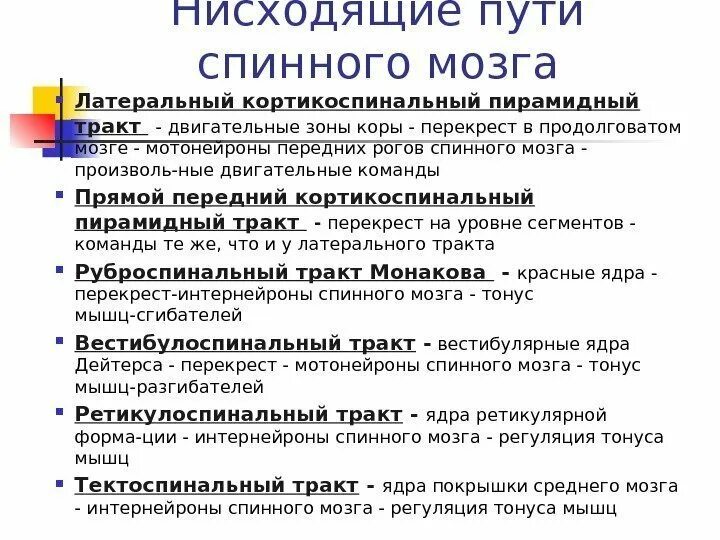 Нисходящие пути спинного мозга

Латеральный кортикоспинальный пирамидный тракт - двигательные зоны коры - перекрест в продолговатом мозге - мотонейроны передних рогов спинного мозга - произволь-ные двигательные команды

Прямой передний кортикоспинальный пирамидный тракт - перекрест на уровне сегментов - команды те же, что и у латерального тракта

Руброспинальный тракт Монакова - красные ядра - перекрест-интернейроны спинного мозга - тонус мышц-сгибателей

Вестибулоспинальный тракт - вестибулярные ядра Дейтерса - перекрест - мотонейроны спинного мозга - тонус мышц-разгибателей

Ретикулоспинальный тракт - ядра ретикулярной форма-ции - интернейроны спинного мозга - регуляция тонуса мышц

Тектоспинальный тракт - ядра покрышки среднего мозга - интернейроны спинного мозга - регуляция тонуса мышц